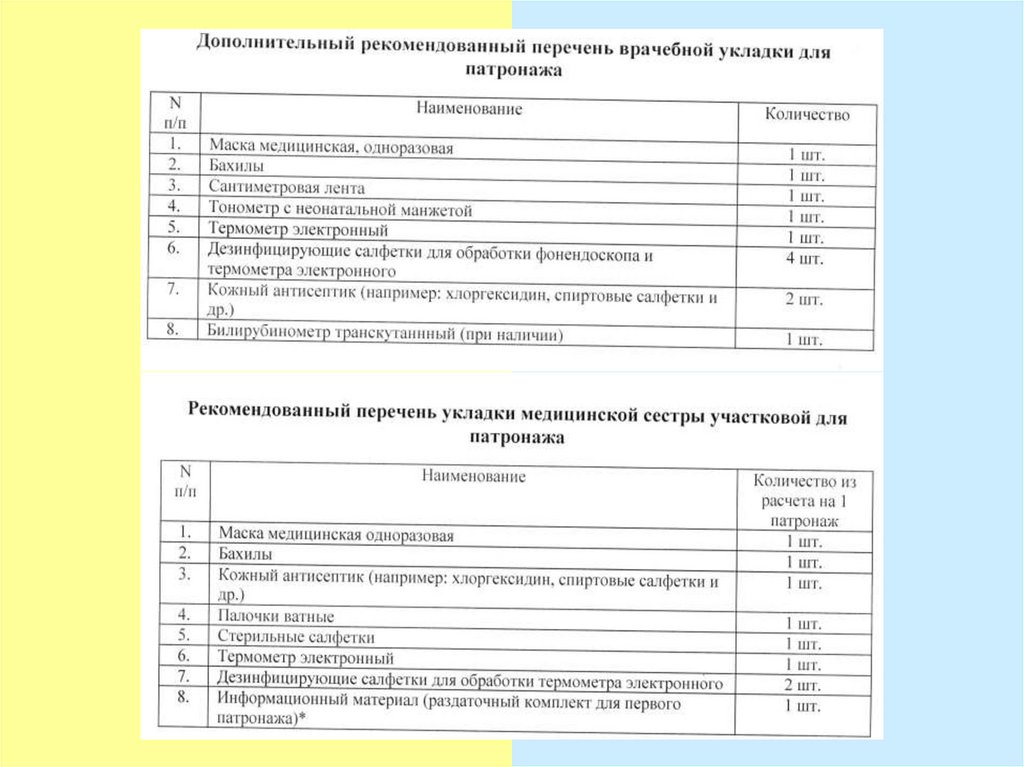 Дополнительный рекомендованный перечень врачебной укладки для патронажа

| N п/п | Наименование | Количество |
|---|---|---|
| 1. | Маска медицинская, одноразовая | 1 шт. |
| 2. | Бахилы | 1 шт. |
| 3. | Сантиметровая лента | 1 шт. |
| 4. | Тонометр с неонатальной манжетой | 1 шт. |
| 5. | Термометр электронный | 1 шт. |
| 6. | Дезинфицирующие салфетки для обработки фонендоскопа и термометра электронного | 4 шт. |
| 7. | Кожный антисептик (например: хлоргексидин, спиртовые салфетки и др.) | 2 шт. |
| 8. | Билирубинометр транскутанный (при наличии) | 1 шт. |

Рекомендованный перечень укладки медицинской сестры участковой для патронажа

| N п/п | Наименование | Количество из расчета на 1 патронаж |
|---|---|---|
| 1. | Маска медицинская одноразовая | 1 шт. |
| 2. | Бахилы | 1 шт. |
| 3. | Кожный антисептик (например: хлоргексидин, спиртовые салфетки и др.) | 1 шт. |
| 4. | Палочки ватные | 1 шт. |
| 5. | Стерильные салфетки | 1 шт. |
| 6. | Термометр электронный | 1 шт. |
| 7. | Дезинфицирующие салфетки для обработки термометра электронного | 2 шт. |
| 8. | Информационный материал (раздаточный комплект для первого патронажа)* | 1 шт. |